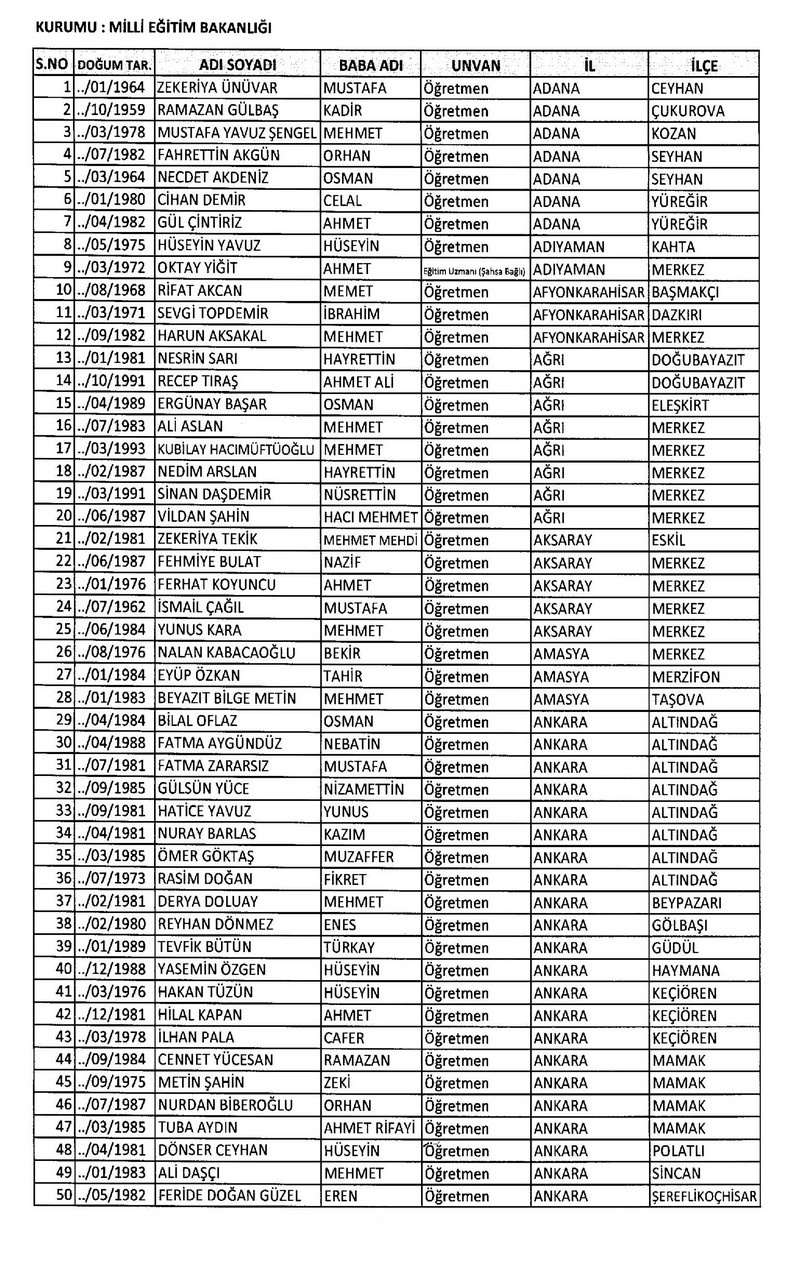 KURUMU : MİLLİ EĞİTİM BAKANLIĞI

| S.NO | DOĞUM TAR. | ADI SOYADI | BABA ADI | UNVAN | İL | İLÇE |
|---|---|---|---|---|---|---|
| 1 | ../01/1964 | ZEKERİYA ÜNÜVAR | MUSTAFA | Öğretmen | ADANA | CEYHAN |
| 2 | ../10/1959 | RAMAZAN GÜLBAŞ | KADİR | Öğretmen | ADANA | ÇUKUROVA |
| 3 | ../03/1978 | MUSTAFA YAVUZ ŞENGEL | MEHMET | Öğretmen | ADANA | KOZAN |
| 4 | ../07/1982 | FAHRETTİN AKGÜN | ORHAN | Öğretmen | ADANA | SEYHAN |
| 5 | ../03/1964 | NECDET AKDENİZ | OSMAN | Öğretmen | ADANA | SEYHAN |
| 6 | ../01/1980 | CİHAN DEMİR | CELAL | Öğretmen | ADANA | YÜREĞİR |
| 7 | ../04/1982 | GÜL ÇİNTİRİZ | AHMET | Öğretmen | ADANA | YÜREĞİR |
| 8 | ../05/1975 | HÜSEYİN YAVUZ | HÜSEYİN | Öğretmen | ADIYAMAN | KAHTA |
| 9 | ../03/1972 | OKTAY YİĞİT | AHMET | Eğitim Uzmanı (Şahsa Bağlı) | ADIYAMAN | MERKEZ |
| 10 | ../08/1968 | RİFAT AKCAN | MEMET | Öğretmen | AFYONKARAHİSAR | BAŞMAKÇI |
| 11 | ../03/1971 | SEVGİ TOPDEMİR | İBRAHİM | Öğretmen | AFYONKARAHİSAR | DAZKIRI |
| 12 | ../09/1982 | HARUN AKSAKAL | MEHMET | Öğretmen | AFYONKARAHİSAR | MERKEZ |
| 13 | ../01/1981 | NESRİN SARI | HAYRETTİN | Öğretmen | AĞRI | DOĞUBAYAZIT |
| 14 | ../10/1991 | RECEP TIRAŞ | AHMET ALİ | Öğretmen | AĞRI | DOĞUBAYAZIT |
| 15 | ../04/1989 | ERGÜNAY BAŞAR | OSMAN | Öğretmen | AĞRI | ELEŞKİRT |
| 16 | ../07/1983 | ALİ ASLAN | MEHMET | Öğretmen | AĞRI | MERKEZ |
| 17 | ../03/1993 | KUBİLAY HACIMÜFTÜOĞLU | MEHMET | Öğretmen | AĞRI | MERKEZ |
| 18 | ../02/1987 | NEDİM ARSLAN | HAYRETTİN | Öğretmen | AĞRI | MERKEZ |
| 19 | ../03/1991 | SİNAN DAŞDEMİR | NÜSRETTİN | Öğretmen | AĞRI | MERKEZ |
| 20 | ../06/1987 | VİLDAN ŞAHİN | HACI MEHMET | Öğretmen | AĞRI | MERKEZ |
| 21 | ../02/1981 | ZEKERİYA TEKİK | MEHMET MEHDİ | Öğretmen | AKSARAY | ESKİL |
| 22 | ../06/1987 | FEHMİYE BULAT | NAZİF | Öğretmen | AKSARAY | MERKEZ |
| 23 | ../01/1976 | FERHAT KOYUNCU | AHMET | Öğretmen | AKSARAY | MERKEZ |
| 24 | ../07/1962 | İSMAİL ÇAĞIL | MUSTAFA | Öğretmen | AKSARAY | MERKEZ |
| 25 | ../06/1984 | YUNUS KARA | MEHMET | Öğretmen | AKSARAY | MERKEZ |
| 26 | ../08/1976 | NALAN KABACAOĞLU | BEKİR | Öğretmen | AMASYA | MERKEZ |
| 27 | ../01/1984 | EYÜP ÖZKAN | TAHİR | Öğretmen | AMASYA | MERZİFON |
| 28 | ../01/1983 | BEYAZIT BİLGE METİN | MEHMET | Öğretmen | AMASYA | TAŞOVA |
| 29 | ../04/1984 | BİLAL OFLAZ | OSMAN | Öğretmen | ANKARA | ALTINDAĞ |
| 30 | ../04/1988 | FATMA AYGÜNDÜZ | NEBATİN | Öğretmen | ANKARA | ALTINDAĞ |
| 31 | ../07/1981 | FATMA ZARARSIZ | MUSTAFA | Öğretmen | ANKARA | ALTINDAĞ |
| 32 | ../09/1985 | GÜLSÜN YÜCE | NİZAMETTİN | Öğretmen | ANKARA | ALTINDAĞ |
| 33 | ../09/1981 | HATİCE YAVUZ | YUNUS | Öğretmen | ANKARA | ALTINDAĞ |
| 34 | ../04/1981 | NURAY BARLAS | KAZIM | Öğretmen | ANKARA | ALTINDAĞ |
| 35 | ../03/1985 | ÖMER GÖKTAŞ | MUZAFFER | Öğretmen | ANKARA | ALTINDAĞ |
| 36 | ../07/1973 | RASİM DOĞAN | FİKRET | Öğretmen | ANKARA | ALTINDAĞ |
| 37 | ../02/1981 | DERYA DOLUAY | MEHMET | Öğretmen | ANKARA | BEYPAZARI |
| 38 | ../02/1980 | REYHAN DÖNMEZ | ENES | Öğretmen | ANKARA | GÖLBAŞI |
| 39 | ../01/1989 | TEVFİK BÜTÜN | TÜRKAY | Öğretmen | ANKARA | GÜDÜL |
| 40 | ../12/1988 | YASEMİN ÖZGEN | HÜSEYİN | Öğretmen | ANKARA | HAYMANA |
| 41 | ../03/1976 | HAKAN TÜZÜN | HÜSEYİN | Öğretmen | ANKARA | KEÇİÖREN |
| 42 | ../12/1981 | HİLAL KAPAN | AHMET | Öğretmen | ANKARA | KEÇİÖREN |
| 43 | ../03/1978 | İLHAN PALA | CAFER | Öğretmen | ANKARA | KEÇİÖREN |
| 44 | ../09/1984 | CENNET YÜCESAN | RAMAZAN | Öğretmen | ANKARA | MAMAK |
| 45 | ../09/1975 | METİN ŞAHİN | ZEKİ | Öğretmen | ANKARA | MAMAK |
| 46 | ../07/1987 | NURDAN BİBEROĞLU | ORHAN | Öğretmen | ANKARA | MAMAK |
| 47 | ../03/1985 | TUBA AYDIN | AHMET RİFAYİ | Öğretmen | ANKARA | MAMAK |
| 48 | ../04/1981 | DÖNSER CEYHAN | HÜSEYİN | Öğretmen | ANKARA | POLATLI |
| 49 | ../01/1983 | ALİ DAŞÇI | MEHMET | Öğretmen | ANKARA | SİNCAN |
| 50 | ../05/1982 | FERİDE DOĞAN GÜZEL | EREN | Öğretmen | ANKARA | ŞEREFLİKOÇHİSAR |